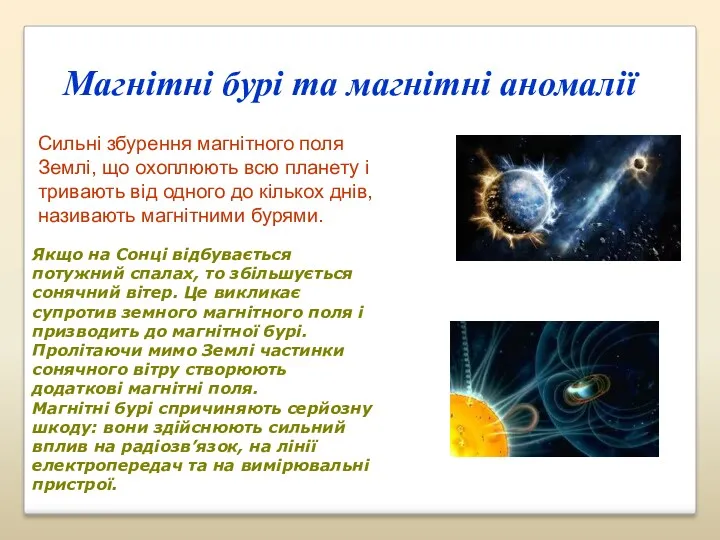 Магнітні бурі та магнітні аномалії

Сильні збурення магнітного поля Землі, що охоплюють всю планету і тривають від одного до кількох днів, називають магнітними бурями.

Якщо на Сонці відбувається потужний спалах, то збільшується сонячний вітер. Це викликає супротив земного магнітного поля і призводить до магнітної бурі. Пролітаючи мимо Землі частинки сонячного вітру створюють додаткові магнітні поля.
Магнітні бурі спричиняють серйозну шкоду: вони здійснюють сильний вплив на радіозв'язок, на лінії електропередач та на вимірювальні пристрої.